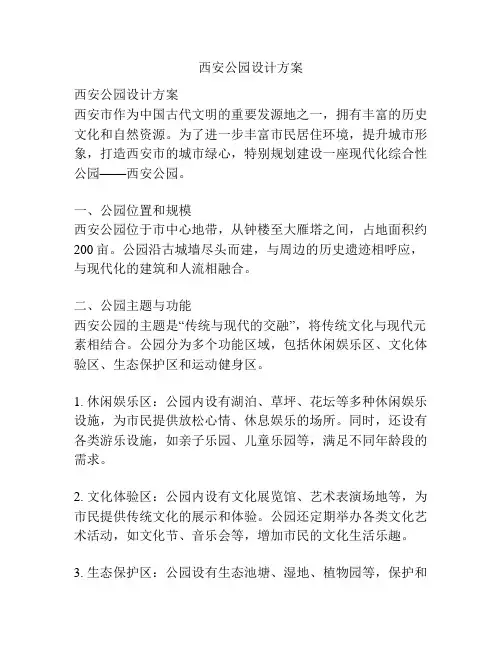 西安公园设计方案

西安公园设计方案
西安市作为中国古代文明的重要发源地之一，拥有丰富的历史文化和自然资源。为了进一步丰富市民居住环境，提升城市形象，打造西安市的城市绿心，特别规划建设一座现代化综合性公园——西安公园。

一、公园位置和规模
西安公园位于市中心地带，从钟楼至大雁塔之间，占地面积约200亩。公园沿古城墙尽头而建，与周边的历史遗迹相呼应，与现代化的建筑和人流相融合。

二、公园主题与功能
西安公园的主题是“传统与现代的交融”，将传统文化与现代元素相结合。公园分为多个功能区域，包括休闲娱乐区、文化体验区、生态保护区和运动健身区。

1. 休闲娱乐区：公园内设有湖泊、草坪、花坛等多种休闲娱乐设施，为市民提供放松心情、休息娱乐的场所。同时，还设有各类游乐设施，如亲子乐园、儿童乐园等，满足不同年龄段的需求。

2. 文化体验区：公园内设有文化展览馆、艺术表演场地等，为市民提供传统文化的展示和体验。公园还定期举办各类文化艺术活动，如文化节、音乐会等，增加市民的文化生活乐趣。

3. 生态保护区：公园设有生态池塘、湿地、植物园等，保护和